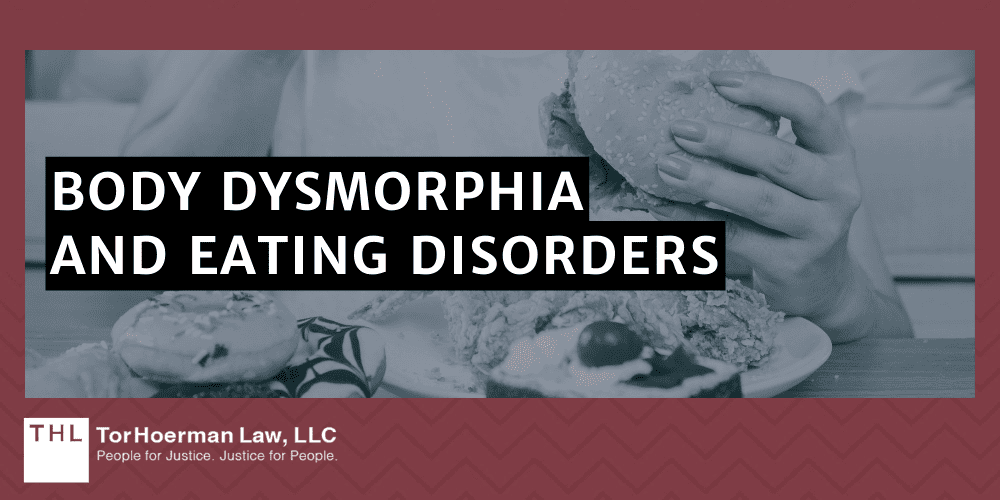 BODY DYSMORPHIA AND EATING DISORDERS

THL TorHoerman Law, LLC
People for Justice. Justice for People.